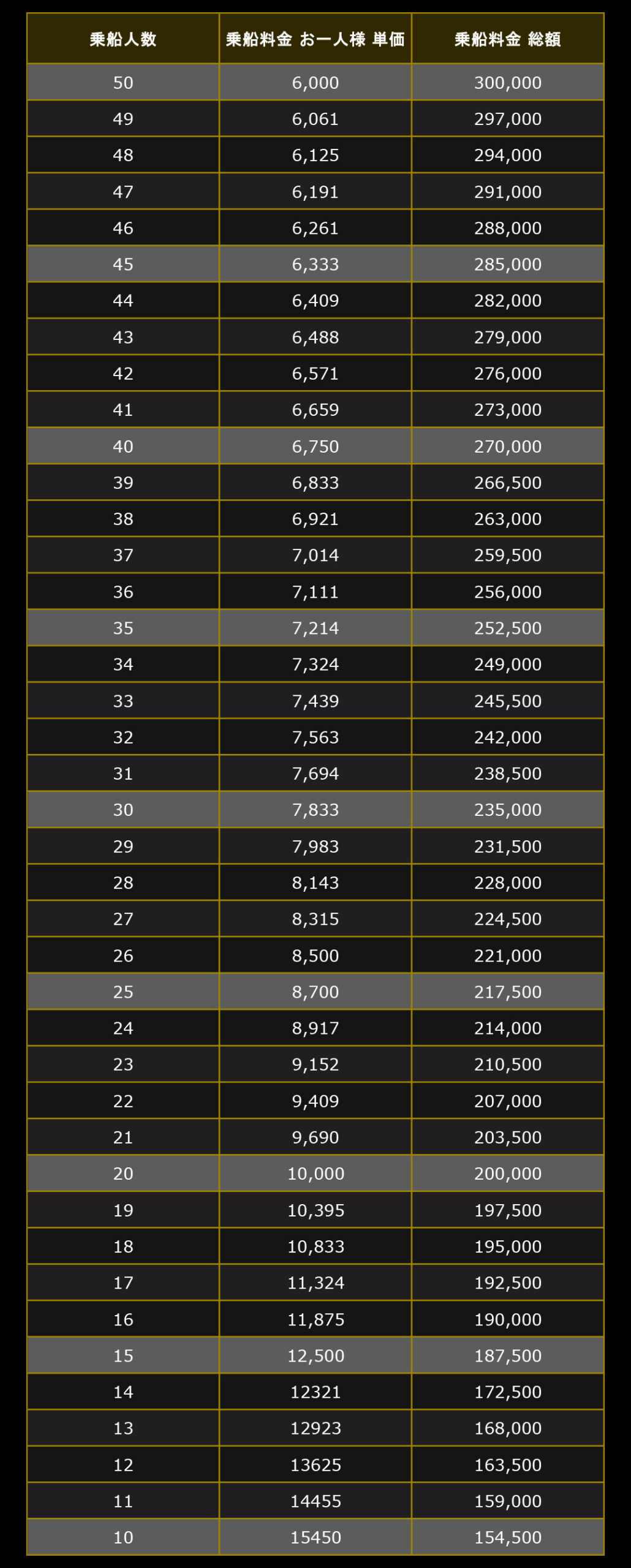 | 乗船人数 | 乗船料金 お一人様 単価 | 乗船料金 総額 |
|---|---|---|
| 50 | 6,000 | 300,000 |
| 49 | 6,061 | 297,000 |
| 48 | 6,125 | 294,000 |
| 47 | 6,191 | 291,000 |
| 46 | 6,261 | 288,000 |
| 45 | 6,333 | 285,000 |
| 44 | 6,409 | 282,000 |
| 43 | 6,488 | 279,000 |
| 42 | 6,571 | 276,000 |
| 41 | 6,659 | 273,000 |
| 40 | 6,750 | 270,000 |
| 39 | 6,833 | 266,500 |
| 38 | 6,921 | 263,000 |
| 37 | 7,014 | 259,500 |
| 36 | 7,111 | 256,000 |
| 35 | 7,214 | 252,500 |
| 34 | 7,324 | 249,000 |
| 33 | 7,439 | 245,500 |
| 32 | 7,563 | 242,000 |
| 31 | 7,694 | 238,500 |
| 30 | 7,833 | 235,000 |
| 29 | 7,983 | 231,500 |
| 28 | 8,143 | 228,000 |
| 27 | 8,315 | 224,500 |
| 26 | 8,500 | 221,000 |
| 25 | 8,700 | 217,500 |
| 24 | 8,917 | 214,000 |
| 23 | 9,152 | 210,500 |
| 22 | 9,409 | 207,000 |
| 21 | 9,690 | 203,500 |
| 20 | 10,000 | 200,000 |
| 19 | 10,395 | 197,500 |
| 18 | 10,833 | 195,000 |
| 17 | 11,324 | 192,500 |
| 16 | 11,875 | 190,000 |
| 15 | 12,500 | 187,500 |
| 14 | 12321 | 172,500 |
| 13 | 12923 | 168,000 |
| 12 | 13625 | 163,500 |
| 11 | 14455 | 159,000 |
| 10 | 15450 | 154,500 |